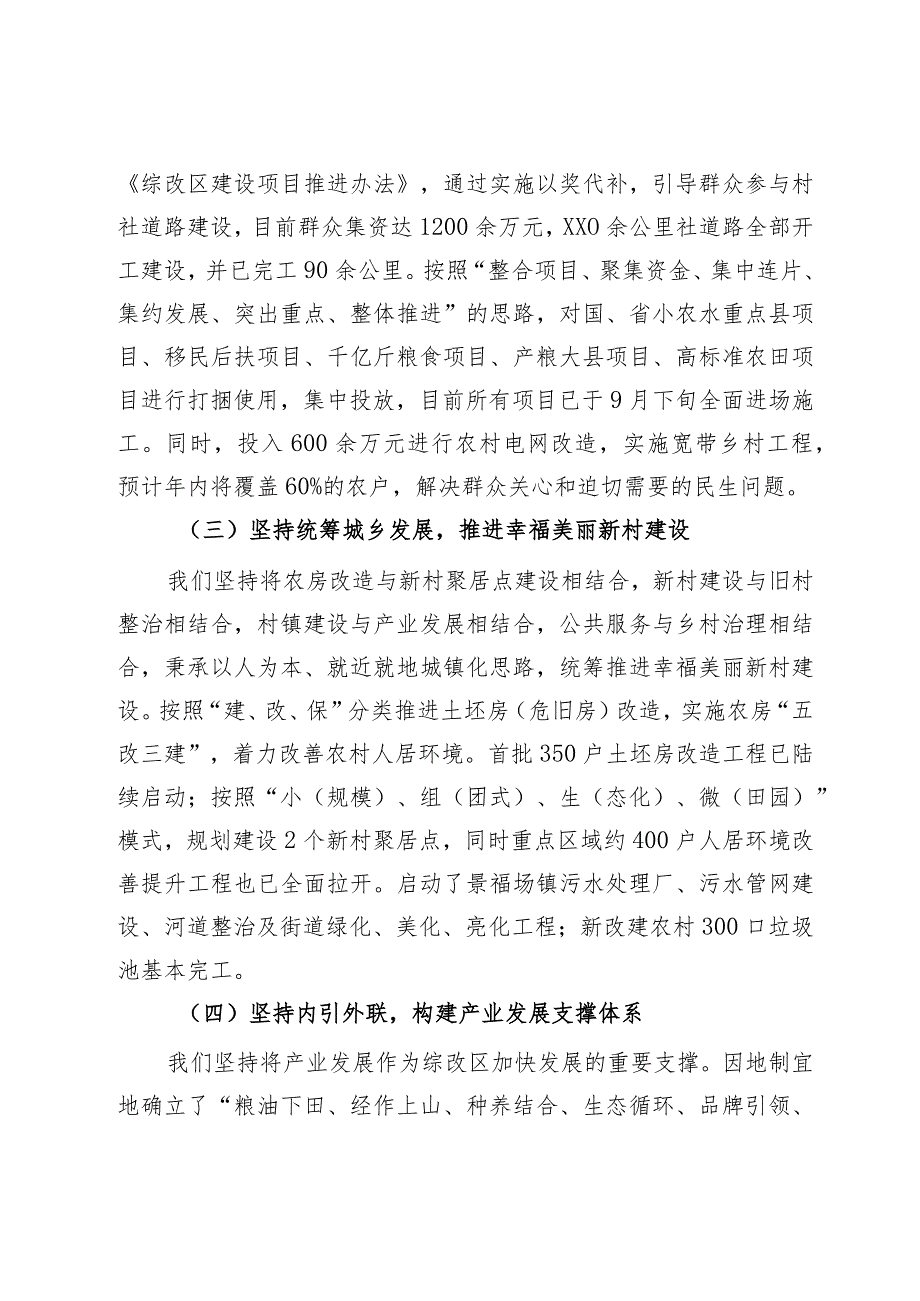 《综改区建设项目推进办法》，通过实施以奖代补，引导群众参与村社道路建设，目前群众集资达1200余万元，XX0余公里社道路全部开工建设，并已完工90余公里。按照“整合项目、聚集资金、集中连片、集约发展、突出重点、整体推进”的思路，对国、省小农水重点县项目、移民后扶项目、千亿斤粮食项目、产粮大县项目、高标准农田项目进行打捆使用，集中投放，目前所有项目已于9月下旬全面进场施工。同时，投入600余万元进行农村电网改造，实施宽带乡村工程，预计年内将覆盖60%的农户，解决群众关心和迫切需要的民生问题。

（三）坚持统筹城乡发展，推进幸福美丽新村建设

我们坚持将农房改造与新村聚居点建设相结合，新村建设与旧村整治相结合，村镇建设与产业发展相结合，公共服务与乡村治理相结合，秉承以人为本、就近就地城镇化思路，统筹推进幸福美丽新村建设。按照“建、改、保”分类推进土坯房（危旧房）改造，实施农房“五改三建”，着力改善农村人居环境。首批350户土坯房改造工程已陆续启动；按照“小（规模）、组（团式）、生（态化）、微（田园）”模式，规划建设2个新村聚居点，同时重点区域约400户人居环境改善提升工程也已全面拉开。启动了景福场镇污水处理厂、污水管网建设、河道整治及街道绿化、美化、亮化工程；新改建农村300口垃圾池基本完工。

（四）坚持内引外联，构建产业发展支撑体系

我们坚持将产业发展作为综改区加快发展的重要支撑。因地制宜地确立了“粮油下田、经作上山、种养结合、生态循环、品牌引领、